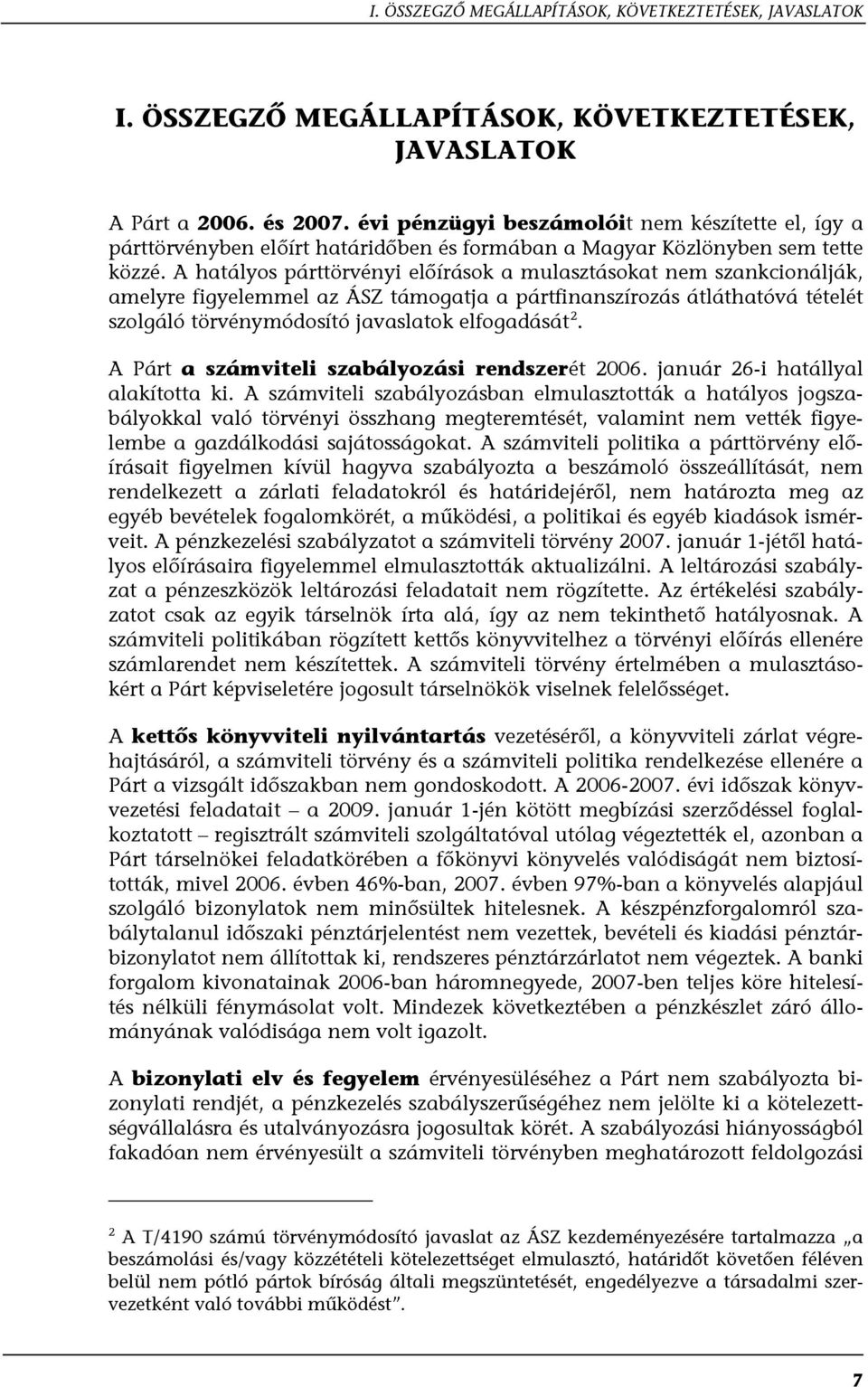 I. ÖSSZEGZŐ MEGÁLLAPÍTÁSOK, KÖVETKEZTETÉSEK, JAVASLATOK

I. ÖSSZEGZŐ MEGÁLLAPÍTÁSOK, KÖVETKEZTETÉSEK, JAVASLATOK

A Párt a 2006. és 2007. évi pénzügyi beszámolóit nem készítette el, így a párttörvényben előírt határidőben és formában a Magyar Közlönyben sem tette közzé. A hatályos párttörvényi előírások a mulasztásokat nem szankcionálják, amelyre figyelemmel az ÁSZ támogatja a pártfinanszírozás átláthatóvá tételét szolgáló törvénymódosító javaslatok elfogadását$^2$.

A Párt a számviteli szabályozási rendszerét 2006. január 26-i hatállyal alakította ki. A számviteli szabályozásban elmulasztották a hatályos jogszabályokkal való törvényi összhang megteremtését, valamint nem vették figyelembe a gazdálkodási sajátosságokat. A számviteli politika a párttörvény előírásait figyelmen kívül hagyva szabályozta a beszámoló összeállítását, nem rendelkezett a zárlati feladatokról és határidejéről, nem határozta meg az egyéb bevételek fogalomkörét, a működési, a politikai és egyéb kiadások ismérveit. A pénzkezelési szabályzatot a számviteli törvény 2007. január 1-jétől hatályos előírásaira figyelemmel elmulasztották aktualizálni. A leltározási szabályzat a pénzeszközök leltározási feladatait nem rögzítette. Az értékelési szabályzatot csak az egyik társelnök írta alá, így az nem tekinthető hatályosnak. A számviteli politikában rögzített kettős könyvvitelhez a törvényi előírás ellenére számlarendet nem készítettek. A számviteli törvény értelmében a mulasztásokért a Párt képviseletére jogosult társelnökök viselnek felelősséget.

A kettős könyvviteli nyilvántartás vezetéséről, a könyvviteli zárlat végrehajtásáról, a számviteli törvény és a számviteli politika rendelkezése ellenére a Párt a vizsgált időszakban nem gondoskodott. A 2006-2007. évi időszak könyvvezetési feladatait – a 2009. január 1-jén kötött megbízási szerződéssel foglalkoztatott – regisztrált számviteli szolgáltatóval utólag végeztették el, azonban a Párt társelnökei feladatkörében a főkönyvi könyvelés valódiságát nem biztosították, mivel 2006. évben 46%-ban, 2007. évben 97%-ban a könyvelés alapjául szolgáló bizonylatok nem minősültek hitelesnek. A készpénzforgalomról szabálytalanul időszaki pénztárjelentést nem vezettek, bevételi és kiadási pénztárbizonylatot nem állítottak ki, rendszeres pénztárzárlatot nem végeztek. A banki forgalom kivonatainak 2006-ban háromnegyede, 2007-ben teljes köre hitelesítés nélküli fénymásolat volt. Mindezek következtében a pénzkészlet záró állományának valódisága nem volt igazolt.

A bizonylati elv és fegyelem érvényesüléséhez a Párt nem szabályozta bizonylati rendjét, a pénzkezelés szabályszerűségéhez nem jelölte ki a kötelezettségvállalásra és utalványozásra jogosultak körét. A szabályozási hiányosságból fakadóan nem érvényesült a számviteli törvényben meghatározott feldolgozási

$^2$ A T/4190 számú törvénymódosító javaslat az ÁSZ kezdeményezésére tartalmazza „a beszámolási és/vagy közzétételi kötelezettséget elmulasztó, határidőt követően féléven belül nem pótló pártok bíróság általi megszüntetését, engedélyezve a társadalmi szervezetként való további működést”.

7